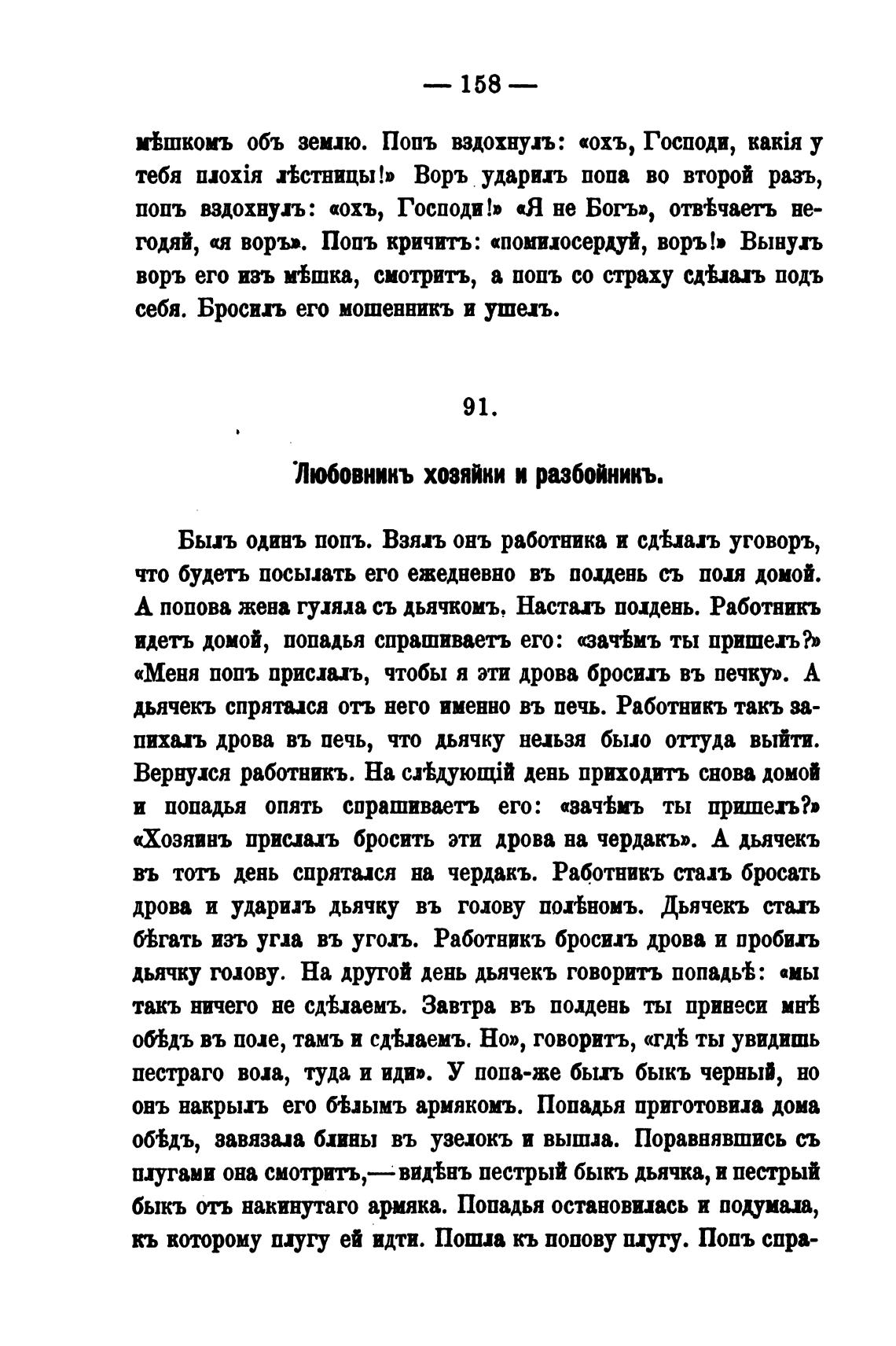 — 158 —

мѣшкомъ объ землю. Попъ вздохнулъ: «охъ, Господи, какія у тебя плохія лѣстницы!» Воръ ударилъ попа во второй разъ, попъ вздохнулъ: «охъ, Господи!» «Я не Богъ», отвѣчаетъ негодяй, «я воръ». Попъ кричитъ: «помилосердуй, воръ!» Вынулъ воръ его изъ мѣшка, смотритъ, а попъ со страху сдѣлалъ подъ себя. Бросилъ его мошенникъ и ушелъ.

91.

Любовникъ хозяйки и разбойникъ.

Былъ одинъ попъ. Взялъ онъ работника и сдѣлалъ уговоръ, что будетъ посылать его ежедневно въ полдень съ поля домой. А попова жена гуляла съ дьячкомъ. Насталъ полдень. Работникъ идетъ домой, попадья спрашиваетъ его: «зачѣмъ ты пришелъ?» «Меня попъ прислалъ, чтобы я эти дрова бросилъ въ печку». А дьячекъ спрятался отъ него именно въ печь. Работникъ такъ запихалъ дрова въ печь, что дьячку нельзя было оттуда выйти. Вернулся работникъ. На слѣдующій день приходитъ снова домой и попадья опять спрашиваетъ его: «зачѣмъ ты пришелъ?» «Хозяинъ прислалъ бросить эти дрова на чердакъ». А дьячекъ въ тотъ день спрятался на чердакъ. Работникъ сталъ бросать дрова и ударилъ дьячку въ голову полѣномъ. Дьячекъ сталъ бѣгать изъ угла въ уголъ. Работникъ бросилъ дрова и пробилъ дьячку голову. На другой день дьячекъ говоритъ попадьѣ: «мы такъ ничего не сдѣлаемъ. Завтра въ полдень ты принеси мнѣ обѣдъ въ поле, тамъ и сдѣлаемъ. Но», говоритъ, «гдѣ ты увидишь пестраго вола, туда и иди». У попа-же былъ быкъ черный, но онъ накрылъ его бѣлымъ армякомъ. Попадья приготовила дома обѣдъ, завязала блины въ узелокъ и вышла. Поравнявшись съ плугами она смотритъ,—видѣнъ пестрый быкъ дьячка, и пестрый быкъ отъ накинутаго армяка. Попадья остановилась и подумала, къ которому плугу ей идти. Пошла къ попову плугу. Попъ спра-